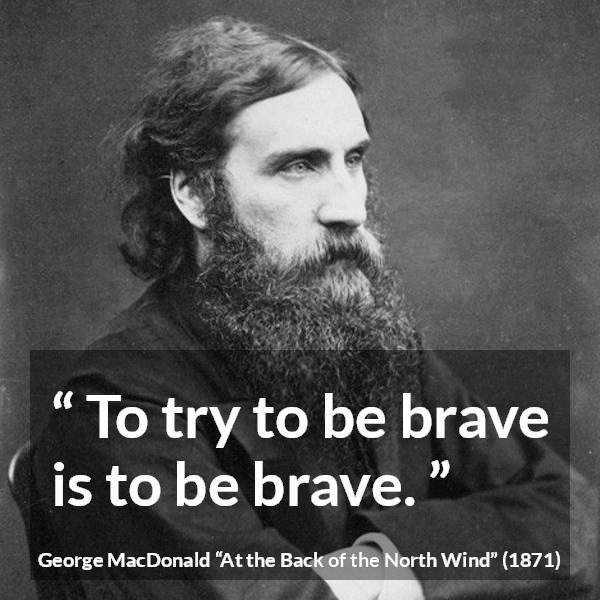 “ To try to be brave is to be brave. ”

George MacDonald “At the Back of the North Wind” (1871)